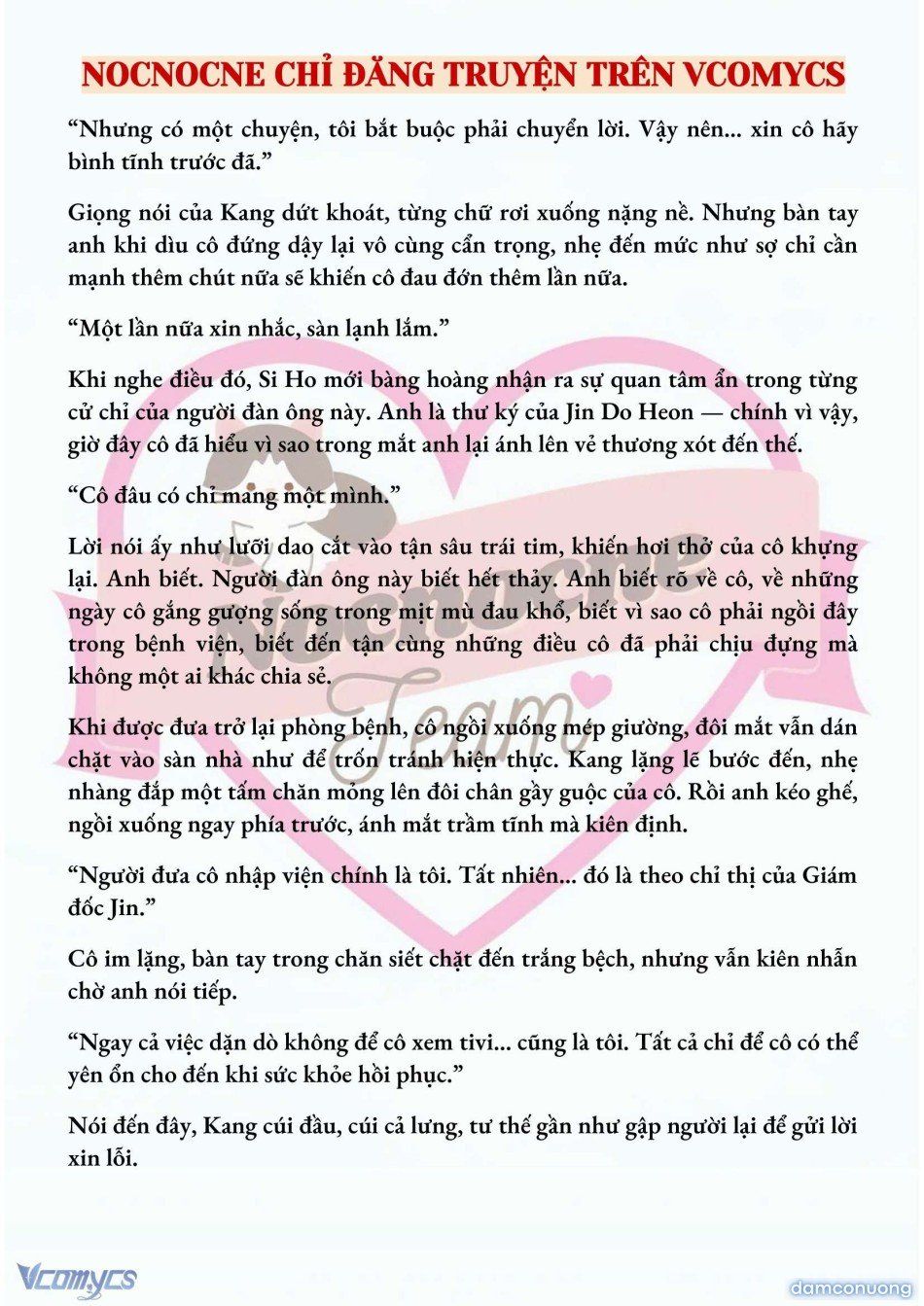 NOCNOCNE CHỈ ĐĂNG TRUYỆN TRÊN VCOMYCS

“Nhưng có một chuyện, tôi bắt buộc phải chuyển lời. Vậy nên... xin cô hãy bình tĩnh trước đã.”

Giọng nói của Kang dứt khoát, từng chữ rơi xuống nặng nề. Nhưng bàn tay anh khi dìu cô đứng dậy lại vô cùng cẩn trọng, nhẹ đến mức như sợ chỉ cần mạnh thêm chút nữa sẽ khiến cô đau đớn thêm lần nữa.

“Một lần nữa xin nhắc, sàn lạnh lắm.”

Khi nghe điều đó, Si Ho mới bàng hoàng nhận ra sự quan tâm ẩn trong từng cử chỉ của người đàn ông này. Anh là thư ký của Jin Do Heon — chính vì vậy, giờ đây cô đã hiểu vì sao trong mắt anh lại ánh lên vẻ thương xót đến thế.

“Cô đâu có chỉ mang một mình.”

Lời nói ấy như lưỡi dao cắt vào tận sâu trái tim, khiến hơi thở của cô khựng lại. Anh biết. Người đàn ông này biết hết thảy. Anh biết rõ về cô, về những ngày cô gắng gượng sống trong mịt mù đau khổ, biết vì sao cô phải ngồi đây trong bệnh viện, biết đến tận cùng những điều cô đã phải chịu đựng mà không một ai khác chia sẻ.

Khi được đưa trở lại phòng bệnh, cô ngồi xuống mép giường, đôi mắt vẫn dán chặt vào sàn nhà như để trốn tránh hiện thực. Kang lặng lẽ bước đến, nhẹ nhàng đắp một tấm chăn mỏng lên đôi chân gầy guộc của cô. Rồi anh kéo ghế, ngồi xuống ngay phía trước, ánh mắt trầm tĩnh mà kiên định.

“Người đưa cô nhập viện chính là tôi. Tất nhiên... đó là theo chỉ thị của Giám đốc Jin.”

Cô im lặng, bàn tay trong chăn siết chặt đến trắng bệch, nhưng vẫn kiên nhẫn chờ anh nói tiếp.

“Ngay cả việc dặn dò không để cô xem tivi... cũng là tôi. Tất cả chỉ để cô có thể yên ổn cho đến khi sức khỏe hồi phục.”

Nói đến đây, Kang cúi đầu, cúi cả lưng, tư thế gần như gập người lại để gửi lời xin lỗi.

Nocnocne Team

Vcomycs

damconuong